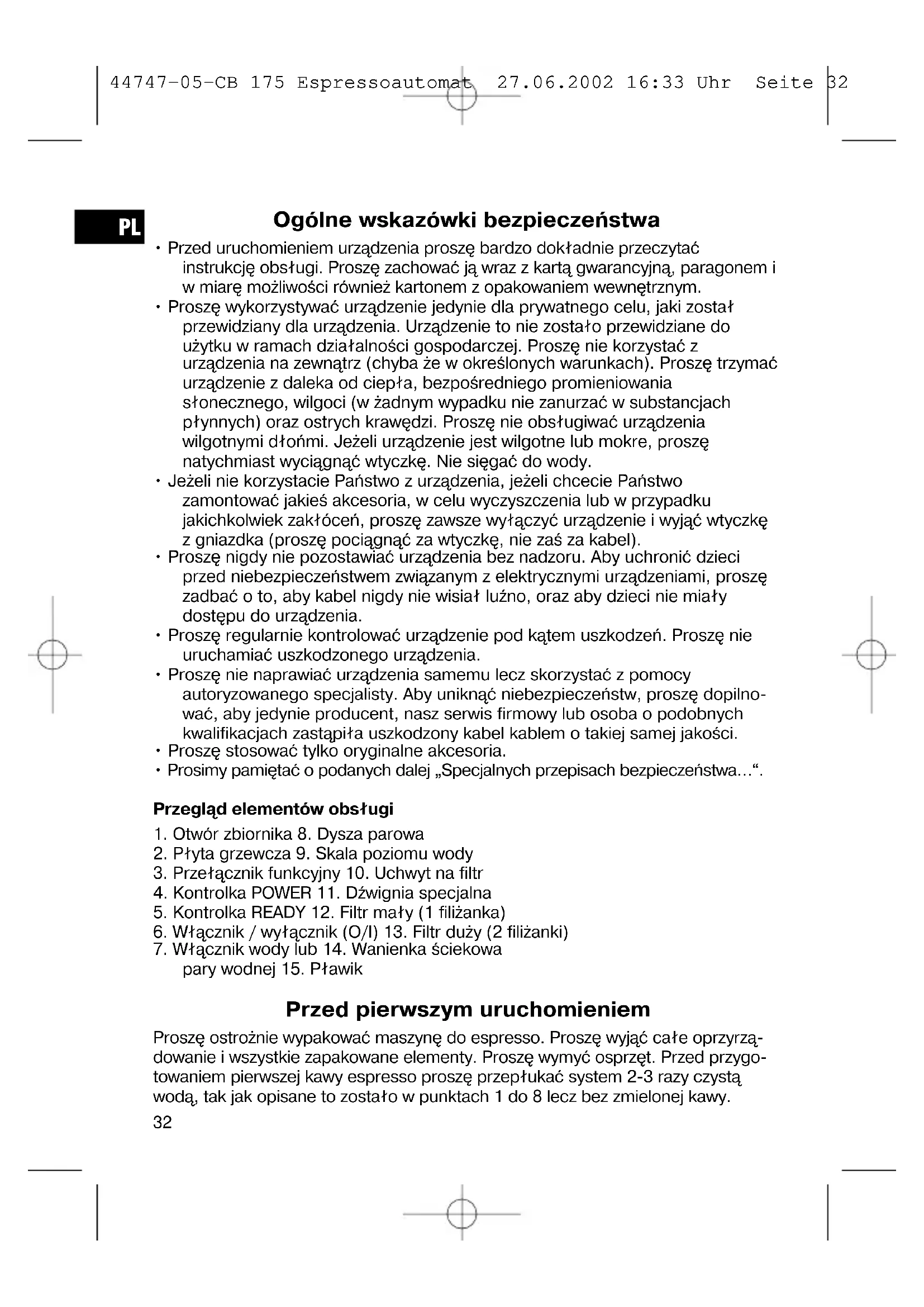 44747-05-CB 175 Espressoautomat 27.06.2002 16:33 Uhr Seite 32

PL

Ogólne wskazówki bezpieczeństwa

• Przed uruchomieniem urządzenia proszę bardzo dokładnie przeczytać instrukcję obsługi. Proszę zachować ją wraz z kartą gwarancyjną, paragonem i w miarę możliwości również kartonem z opakowaniem wewnętrznym.
• Proszę wykorzystywać urządzenie jedynie dla prywatnego celu, jaki został przewidziany dla urządzenia. Urządzenie to nie zostało przewidziane do użytku w ramach działalności gospodarczej. Proszę nie korzystać z urządzenia na zewnątrz (chyba że w określonych warunkach). Proszę trzymać urządzenie z daleka od ciepła, bezpośredniego promieniowania słonecznego, wilgoci (w żadnym wypadku nie zanurzać w substancjach płynnych) oraz ostrych krawędzi. Proszę nie obsługiwać urządzenia wilgotnymi dłońmi. Jeżeli urządzenie jest wilgotne lub mokre, proszę natychmiast wyciągnąć wtyczkę. Nie sięgać do wody.
• Jeżeli nie korzystacie Państwo z urządzenia, jeżeli chcecie Państwo zamontować jakieś akcesoria, w celu wyczyszczenia lub w przypadku jakichkolwiek zakłóceń, proszę zawsze wyłączyć urządzenie i wyjąć wtyczkę z gniazdka (proszę pociągnąć za wtyczkę, nie zaś za kabel).
• Proszę nigdy nie pozostawiać urządzenia bez nadzoru. Aby uchronić dzieci przed niebezpieczeństwem związanym z elektrycznymi urządzeniami, proszę zadbać o to, aby kabel nigdy nie wisiał luźno, oraz aby dzieci nie miały dostępu do urządzenia.
• Proszę regularnie kontrolować urządzenie pod kątem uszkodzeń. Proszę nie uruchamiać uszkodzonego urządzenia.
• Proszę nie naprawiać urządzenia samemu lecz skorzystać z pomocy autoryzowanego specjalisty. Aby uniknąć niebezpieczeństw, proszę dopilnować, aby jedynie producent, nasz serwis firmowy lub osoba o podobnych kwalifikacjach zastąpiła uszkodzony kabel kablem o takiej samej jakości.
• Proszę stosować tylko oryginalne akcesoria.
• Prosimy pamiętać o podanych dalej „Specjalnych przepisach bezpieczeństwa...“.

Przegląd elementów obsługi

1. Otwór zbiornika 8. Dysza parowa
2. Płyta grzewcza 9. Skala poziomu wody
3. Przełącznik funkcyjny 10. Uchwyt na filtr
4. Kontrolka POWER 11. Dźwignia specjalna
5. Kontrolka READY 12. Filtr mały (1 filiżanka)
6. Włącznik / wyłącznik (O/I) 13. Filtr duży (2 filiżanki)
7. Włącznik wody lub 14. Wanienka ściekowa
pary wodnej 15. Pławik

Przed pierwszym uruchomieniem

Proszę ostrożnie wypakować maszynę do espresso. Proszę wyjąć całe oprzyrządowanie i wszystkie zapakowane elementy. Proszę wymyć osprzęt. Przed przygotowaniem pierwszej kawy espresso proszę przepłukać system 2-3 razy czystą wodą, tak jak opisane to zostało w punktach 1 do 8 lecz bez zmielonej kawy.

32